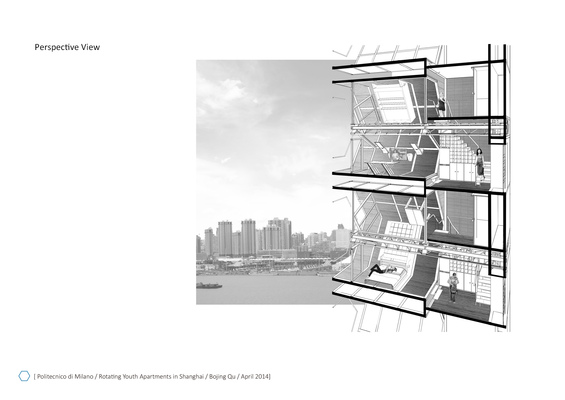 Perspective View

[ Politecnico di Milano / Rotating Youth Apartments in Shanghai / Bojing Qu / April 2014]